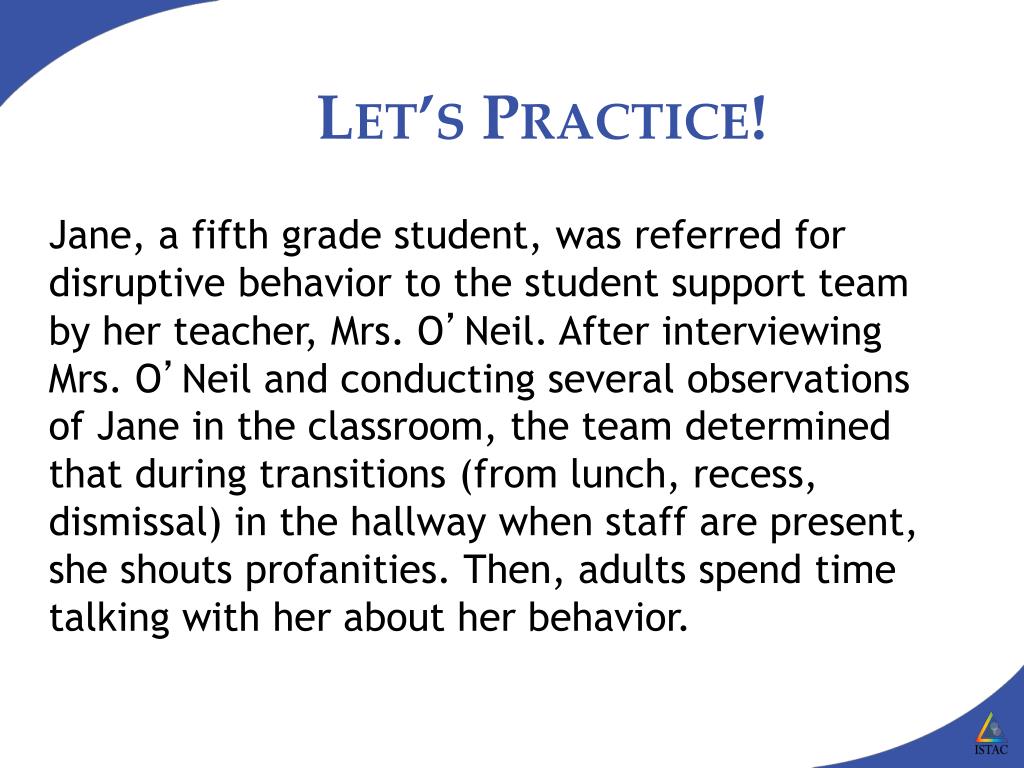 LET'S PRACTICE!

Jane, a fifth grade student, was referred for disruptive behavior to the student support team by her teacher, Mrs. O'Neil. After interviewing Mrs. O'Neil and conducting several observations of Jane in the classroom, the team determined that during transitions (from lunch, recess, dismissal) in the hallway when staff are present, she shouts profanities. Then, adults spend time talking with her about her behavior.

ISTAC